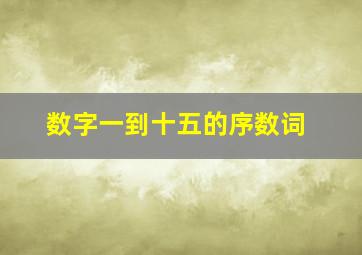 数字一到十五的序数词